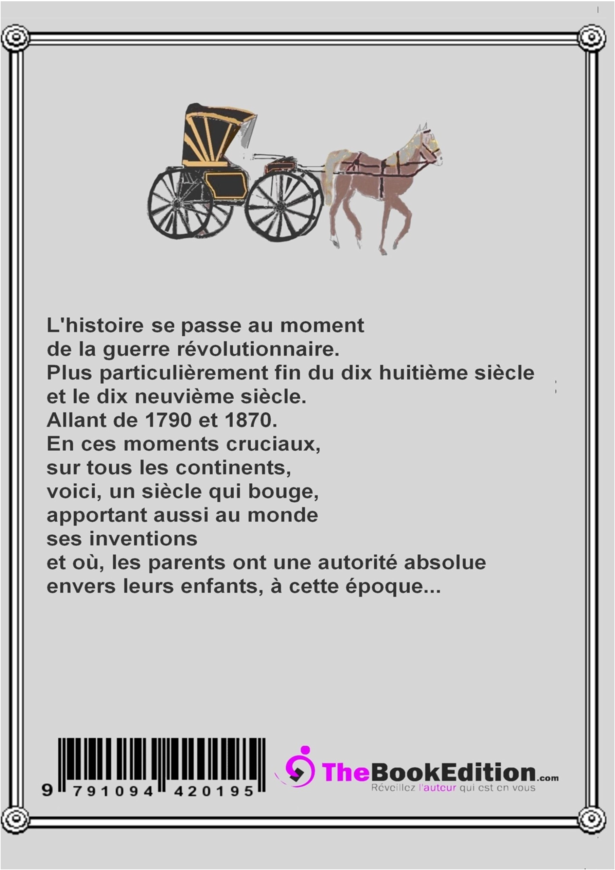 L'histoire se passe au moment
de la guerre révolutionnaire.
Plus particulièrement fin du dix huitième siècle
et le dix neuvième siècle.
Allant de 1790 et 1870.
En ces moments cruciaux,
sur tous les continents,
voici, un siècle qui bouge,
apportant aussi au monde
ses inventions
et où, les parents ont une autorité absolue
envers leurs enfants, à cette époque...

9 791094 420195

TheBookEdition.com
Réveillez l'auteur qui est en vous